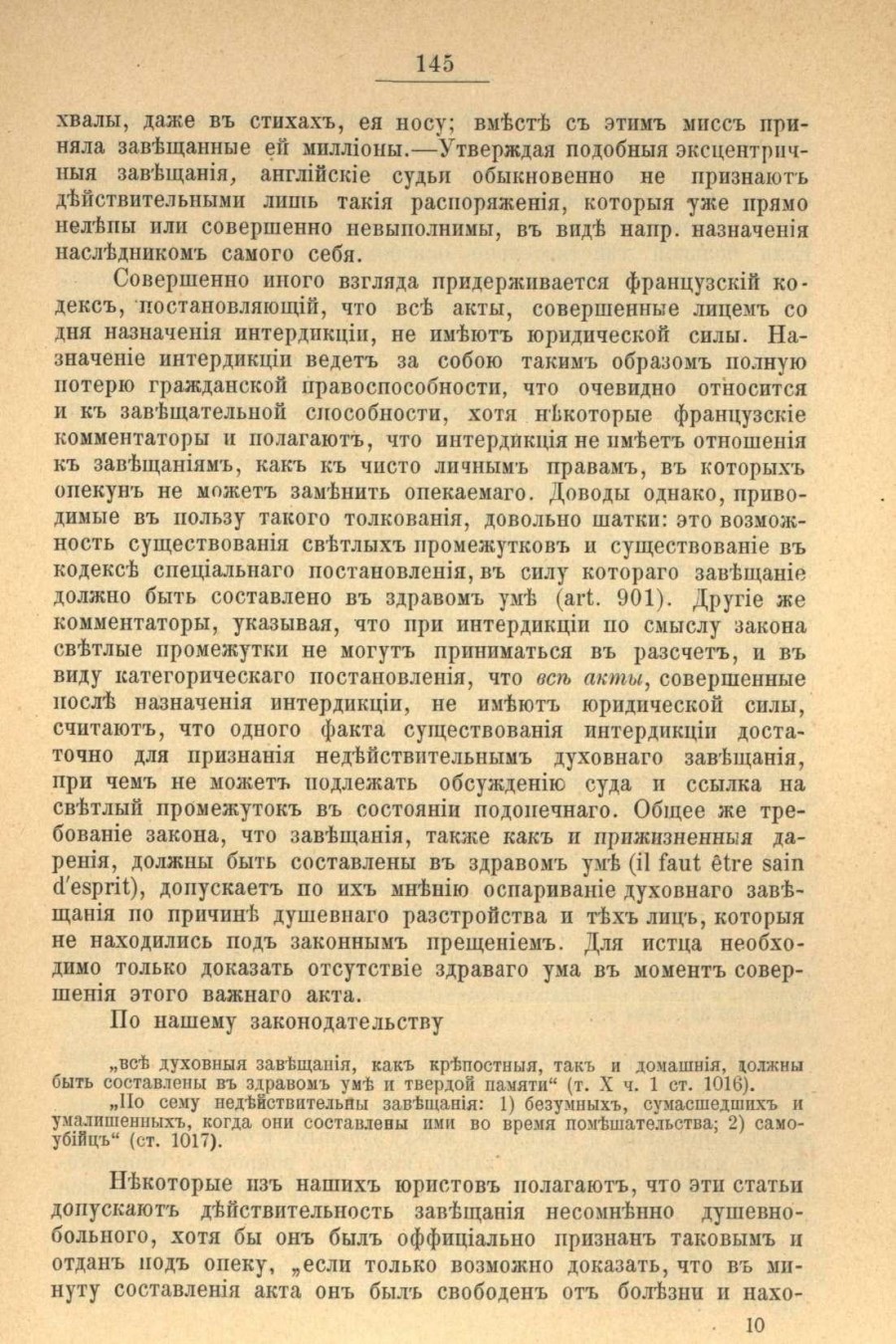 145

хвалы, даже въ стихахъ, ея носу; вмѣстѣ съ этимъ миссъ приняла завѣщанные ей милліоны.—Утверждая подобныя эксцентричныя завѣщанія, англійскіе судьи обыкновенно не признаютъ дѣйствительными лишь такія распоряженія, которыя уже прямо нелѣпы или совершенно невыполнимы, въ видѣ напр. назначенія наслѣдникомъ самого себя.

Совершенно иного взгляда придерживается французскій кодексъ, постановляющій, что всѣ акты, совершенные лицемъ со дня назначенія интердикціи, не имѣютъ юридической силы. Назначеніе интердикціи ведетъ за собою такимъ образомъ полную потерю гражданской правоспособности, что очевидно относится и къ завѣщательной способности, хотя нѣкоторые французскіе комментаторы и полагаютъ, что интердикція не имѣетъ отношенія къ завѣщаніямъ, какъ къ чисто личнымъ правамъ, въ которыхъ опекунъ не можетъ замѣнить опекаемаго. Доводы однако, приводимые въ пользу такого толкованія, довольно шатки: это возможность существованія свѣтлыхъ промежутковъ и существованіе въ кодексѣ спеціальнаго постановленія, въ силу котораго завѣщаніе должно быть составлено въ здравомъ умѣ (art. 901). Другіе же комментаторы, указывая, что при интердикціи по смыслу закона свѣтлые промежутки не могутъ приниматься въ разсчетъ, и въ виду категорическаго постановленія, что всѣ акты, совершенные послѣ назначенія интердикціи, не имѣютъ юридической силы, считаютъ, что одного факта существованія интердикціи достаточно для признанія недѣйствительнымъ духовнаго завѣщанія, при чемъ не можетъ подлежать обсужденію суда и ссылка на свѣтлый промежутокъ въ состояніи подопечнаго. Общее же требованіе закона, что завѣщанія, также какъ и прижизненныя даренія, должны быть составлены въ здравомъ умѣ (il faut être sain d'esprit), допускаетъ по ихъ мнѣнію оспариваніе духовнаго завѣщанія по причинѣ душевнаго разстройства и тѣхъ лицъ, которыя не находились подъ законнымъ прещеніемъ. Для истца необходимо только доказать отсутствіе здраваго ума въ моментъ совершенія этого важнаго акта.

По нашему законодательству

„всѣ духовныя завѣщанія, какъ крѣпостныя, такъ и домашнія, должны быть составлены въ здравомъ умѣ и твердой памяти“ (т. X ч. 1 ст. 1016).

„По сему недѣйствительны завѣщанія: 1) безумныхъ, сумасшедшихъ и умалишенныхъ, когда они составлены ими во время помѣшательства; 2) самоубійцъ“ (ст. 1017).

Нѣкоторые изъ нашихъ юристовъ полагаютъ, что эти статьи допускаютъ дѣйствительность завѣщанія несомнѣнно душевнобольного, хотя бы онъ былъ оффиціально признанъ таковымъ и отданъ подъ опеку, „если только возможно доказать, что въ минуту составленія акта онъ былъ свободенъ отъ болѣзни и нахо-

10